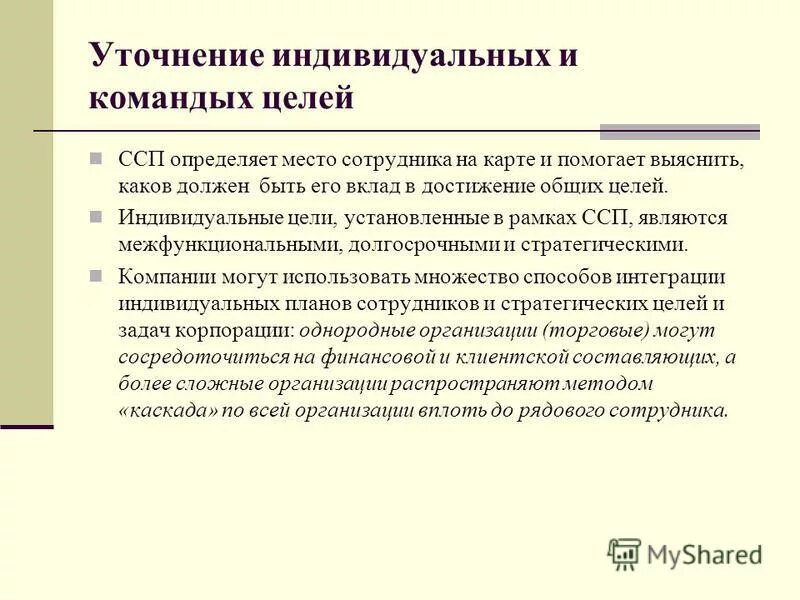 Уточнение индивидуальных и командых целей

ССП определяет место сотрудника на карте и помогает выяснить, каков должен быть его вклад в достижение общих целей.

Индивидуальные цели, установленные в рамках ССП, являются межфункциональными, долгосрочными и стратегическими.

Компании могут использовать множество способов интеграции индивидуальных планов сотрудников и стратегических целей и задач корпорации: однородные организации (торговые) могут сосредоточиться на финансовой и клиентской составляющих, а более сложные организации распространяют методом «каскада» по всей организации вплоть до рядового сотрудника.

MyShared